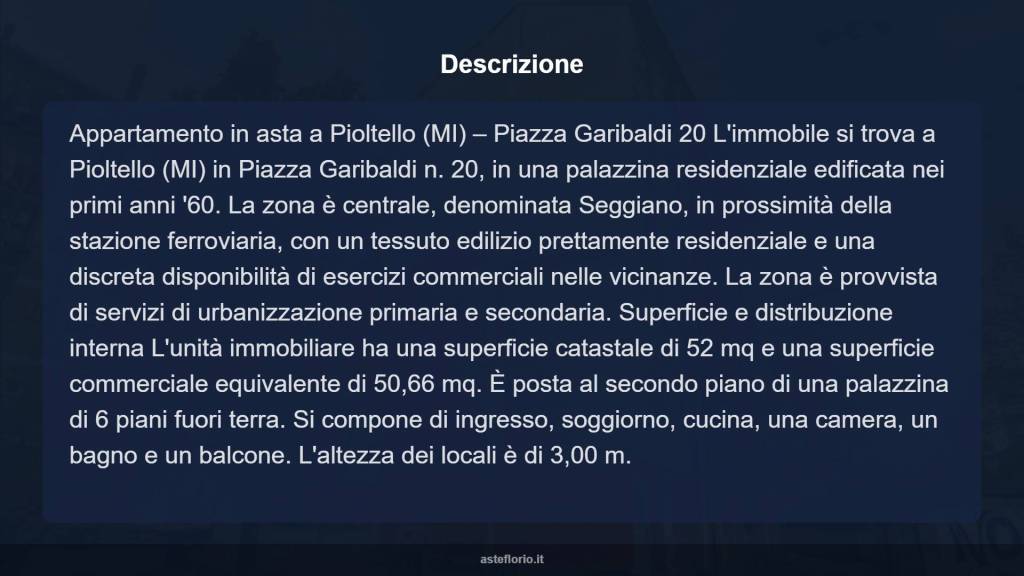 Descrizione

Appartamento in asta a Pioltello (MI) – Piazza Garibaldi 20 L'immobile si trova a Pioltello (MI) in Piazza Garibaldi n. 20, in una palazzina residenziale edificata nei primi anni '60. La zona è centrale, denominata Seggiano, in prossimità della stazione ferroviaria, con un tessuto edilizio prettamente residenziale e una discreta disponibilità di esercizi commerciali nelle vicinanze. La zona è provvista di servizi di urbanizzazione primaria e secondaria. Superficie e distribuzione interna L'unità immobiliare ha una superficie catastale di 52 mq e una superficie commerciale equivalente di 50,66 mq. È posta al secondo piano di una palazzina di 6 piani fuori terra. Si compone di ingresso, soggiorno, cucina, una camera, un bagno e un balcone. L'altezza dei locali è di 3,00 m.

asteflorio.it